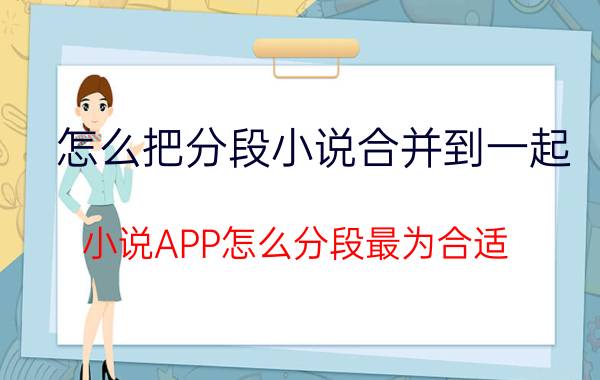 怎么把分段小说合并到一起

小说APP怎么分段最为合适